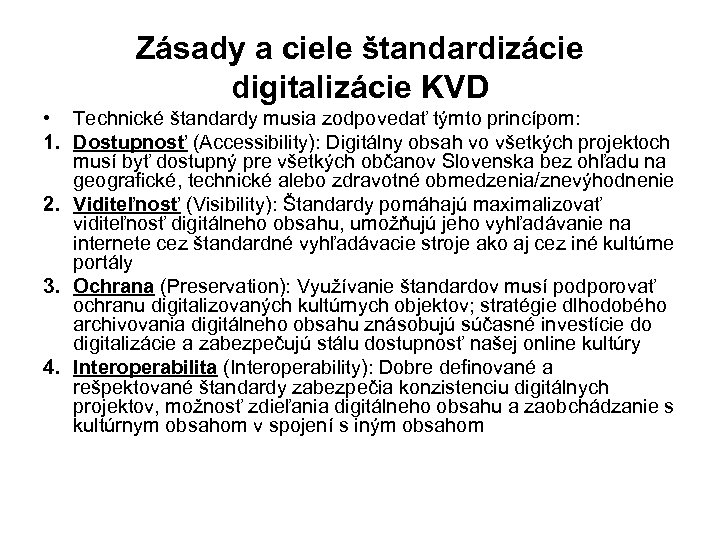 Zásady a ciele štandardizácie digitalizácie KVD

• Technické štandardy musia zodpovedať týmto princípom:

1. Dostupnosť (Accessibility): Digitálny obsah vo všetkých projektoch musí byť dostupný pre všetkých občanov Slovenska bez ohľadu na geografické, technické alebo zdravotné obmedzenia/znevýhodnenie

2. Viditeľnosť (Visibility): Štandardy pomáhajú maximalizovať viditeľnosť digitálneho obsahu, umožňujú jeho vyhľadávanie na internete cez štandardné vyhľadávacie stroje ako aj cez iné kultúrne portály

3. Ochrana (Preservation): Využívanie štandardov musí podporovať ochranu digitalizovaných kultúrnych objektov; stratégie dlhodobého archivovania digitálneho obsahu znásobujú súčasné investície do digitalizácie a zabezpečujú stálu dostupnosť našej online kultúry

4. Interoperabilita (Interoperability): Dobre definované a rešpektované štandardy zabezpečia konzistenciu digitálnych projektov, možnosť zdieľania digitálneho obsahu a zaobchádzanie s kultúrnym obsahom v spojení s iným obsahom